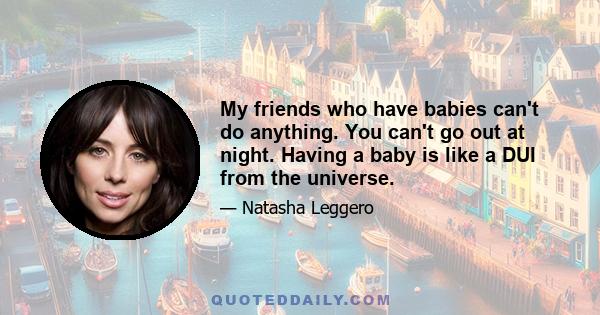 My friends who have babies can't do anything. You can't go out at night. Having a baby is like a DUI from the universe.

— Natasha Leggero

QUOTEDDAILY.COM